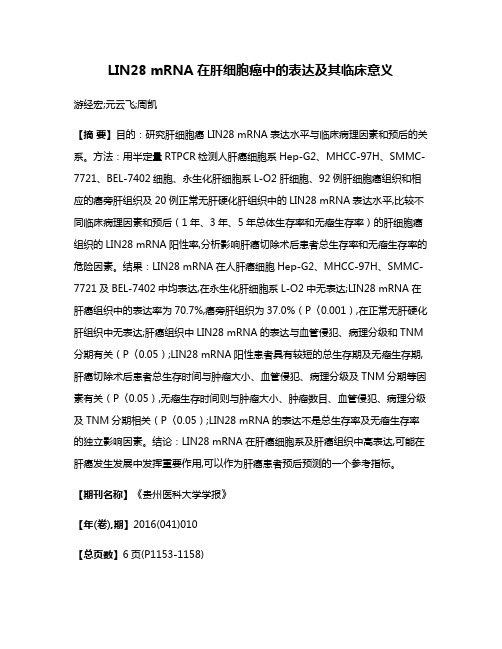 LIN28 mRNA 在肝细胞癌中的表达及其临床意义

游经宏;元云飞;周凯

【摘 要】目的：研究肝细胞癌 LIN28 mRNA 表达水平与临床病理因素和预后的关系。方法：用半定量 RTPCR 检测人肝癌细胞系 Hep-G2、MHCC-97H、SMMC-7721、BEL-7402 细胞、永生化肝细胞系 L-O2 肝细胞、92 例肝细胞癌组织和相应的癌旁肝组织及 20 例正常无肝硬化肝组织中的 LIN28 mRNA 表达水平,比较不同临床病理因素和预后（1 年、3 年、5 年总体生存率和无瘤生存率）的肝细胞癌组织的 LIN28 mRNA 阳性率,分析影响肝癌切除术后患者总生存率和无瘤生存率的危险因素。结果：LIN28 mRNA 在人肝癌细胞 Hep-G2、MHCC-97H、SMMC-7721 及 BEL-7402 中均表达,在永生化肝细胞系 L-O2 中无表达;LIN28 mRNA 在肝癌组织中的表达率为 70.7%,癌旁肝组织为 37.0%（P〈0.001）,在正常无肝硬化肝组织中无表达;肝癌组织中 LIN28 mRNA 的表达与血管侵犯、病理分级和 TNM 分期有关（P〈0.05）;LIN28 mRNA 阳性患者具有较短的总生存期及无瘤生存期,肝癌切除术后患者总生存时间与肿瘤大小、血管侵犯、病理分级及 TNM 分期等因素有关（P〈0.05）,无瘤生存时间则与肿瘤大小、肿瘤数目、血管侵犯、病理分级及 TNM 分期相关（P〈0.05）;LIN28 mRNA 的表达不是总生存率及无瘤生存率的独立影响因素。结论：LIN28 mRNA 在肝癌细胞系及肝癌组织中高表达,可能在肝癌发生发展中发挥重要作用,可以作为肝癌患者预后预测的一个参考指标。

【期刊名称】《贵州医科大学学报》

【年(卷),期】2016(041)010

【总页数】6 页(P1153-1158)